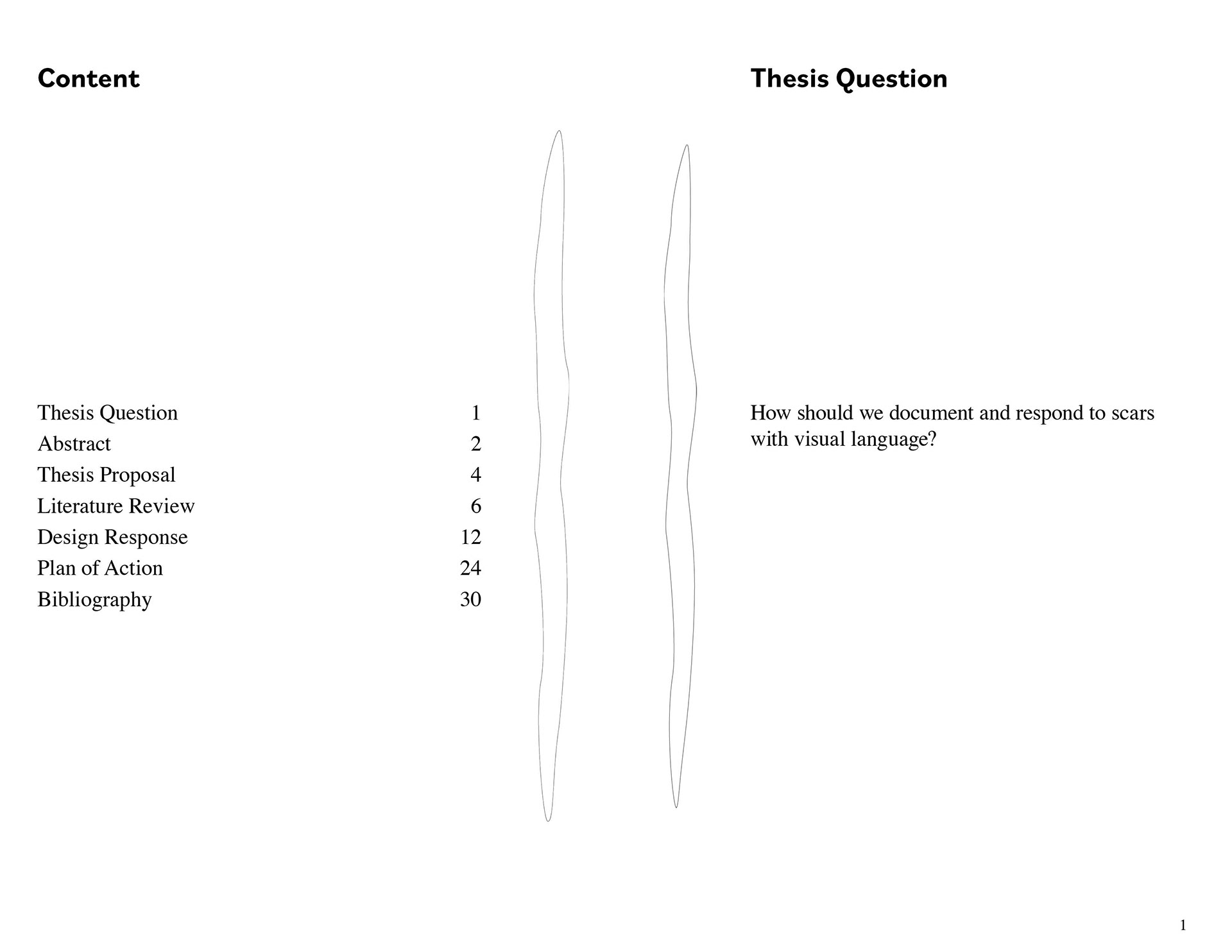 Content

Thesis Question 1
Abstract 2
Thesis Proposal 4
Literature Review 6
Design Response 12
Plan of Action 24
Bibliography 30

Thesis Question

How should we document and respond to scars with visual language?

1